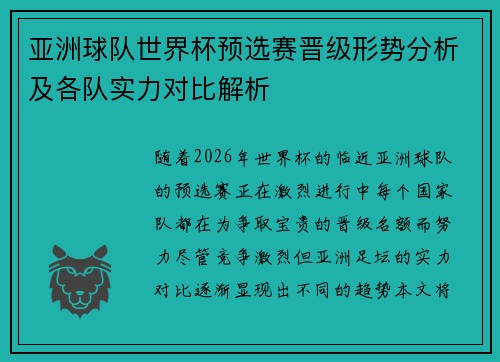 亚洲球队世界杯预选赛晋级形势分析及各队实力对比解析

随着2026年世界杯的临近亚洲球队的预选赛正在激烈进行中每个国家队都在为争取宝贵的晋级名额而努力尽管竞争激烈但亚洲足坛的实力对比逐渐显现出不同的趋势本文将